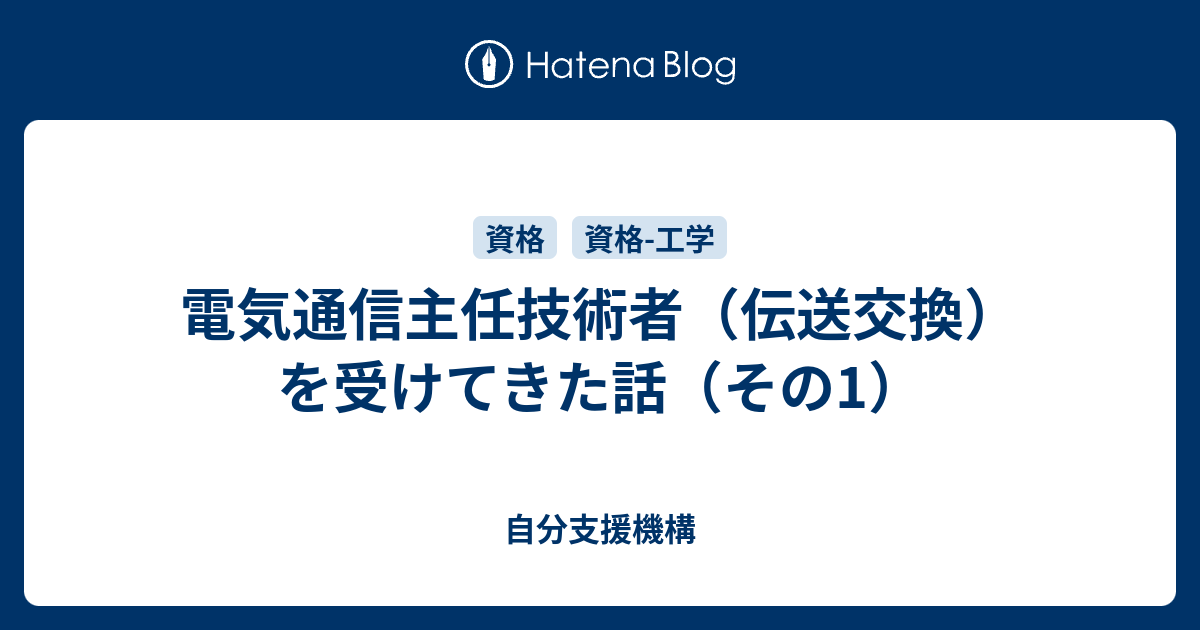 Hatena Blog

資格 資格-工学

電気通信主任技術者（伝送交換）を受けてきた話（その1）

自分支援機構